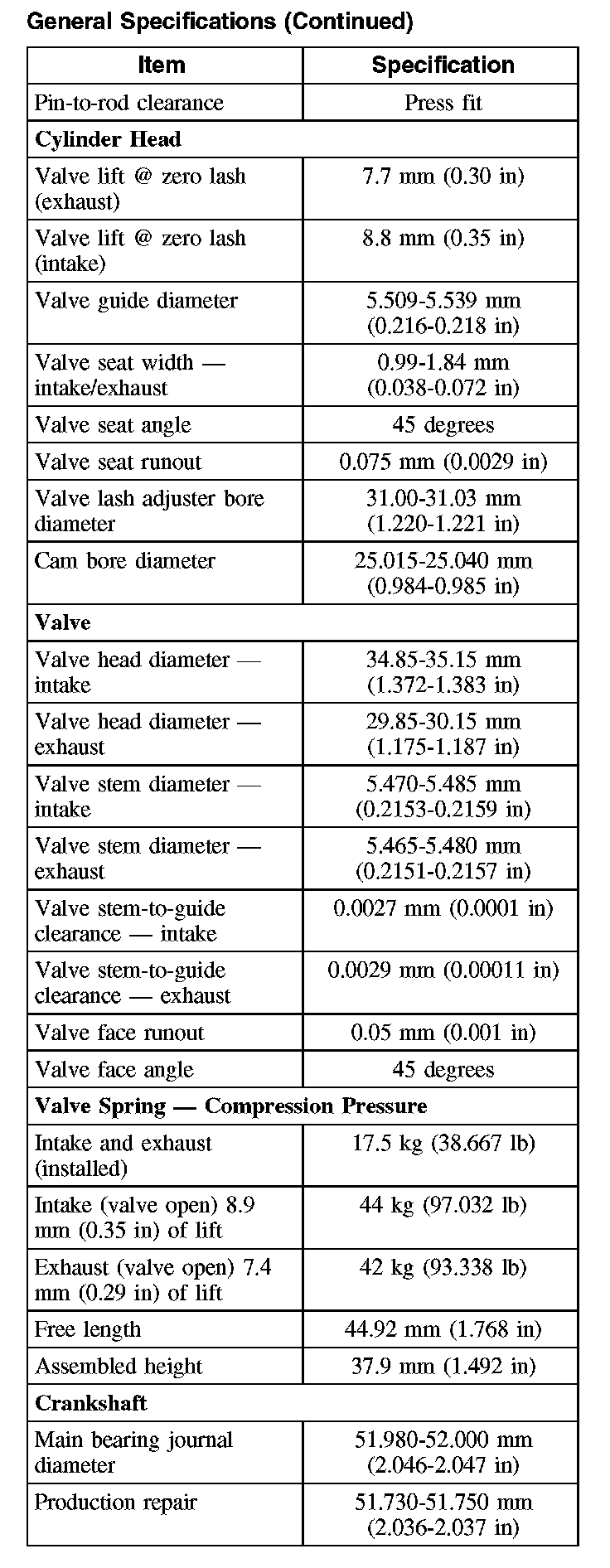 General Specifications (Continued)

| Item | Specification |
|---|---|
| Pin-to-rod clearance | Press fit |
| **Cylinder Head** | |
| Valve lift @ zero lash (exhaust) | 7.7 mm (0.30 in) |
| Valve lift @ zero lash (intake) | 8.8 mm (0.35 in) |
| Valve guide diameter | 5.509-5.539 mm (0.216-0.218 in) |
| Valve seat width — intake/exhaust | 0.99-1.84 mm (0.038-0.072 in) |
| Valve seat angle | 45 degrees |
| Valve seat runout | 0.075 mm (0.0029 in) |
| Valve lash adjuster bore diameter | 31.00-31.03 mm (1.220-1.221 in) |
| Cam bore diameter | 25.015-25.040 mm (0.984-0.985 in) |
| **Valve** | |
| Valve head diameter — intake | 34.85-35.15 mm (1.372-1.383 in) |
| Valve head diameter — exhaust | 29.85-30.15 mm (1.175-1.187 in) |
| Valve stem diameter — intake | 5.470-5.485 mm (0.2153-0.2159 in) |
| Valve stem diameter — exhaust | 5.465-5.480 mm (0.2151-0.2157 in) |
| Valve stem-to-guide clearance — intake | 0.0027 mm (0.0001 in) |
| Valve stem-to-guide clearance — exhaust | 0.0029 mm (0.00011 in) |
| Valve face runout | 0.05 mm (0.001 in) |
| Valve face angle | 45 degrees |
| **Valve Spring — Compression Pressure** | |
| Intake and exhaust (installed) | 17.5 kg (38.667 lb) |
| Intake (valve open) 8.9 mm (0.35 in) of lift | 44 kg (97.032 lb) |
| Exhaust (valve open) 7.4 mm (0.29 in) of lift | 42 kg (93.338 lb) |
| Free length | 44.92 mm (1.768 in) |
| Assembled height | 37.9 mm (1.492 in) |
| **Crankshaft** | |
| Main bearing journal diameter | 51.980-52.000 mm (2.046-2.047 in) |
| Production repair | 51.730-51.750 mm (2.036-2.037 in) |